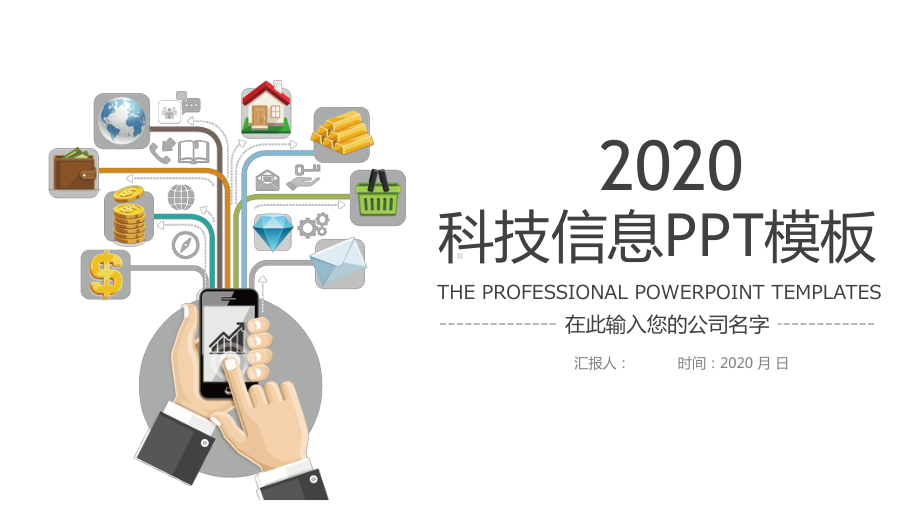 2020
科技信息PPT模板
THE PROFESSIONAL POWERPOINT TEMPLATES
在此输入您的公司名字
汇报人：　　时间：2020 月 日